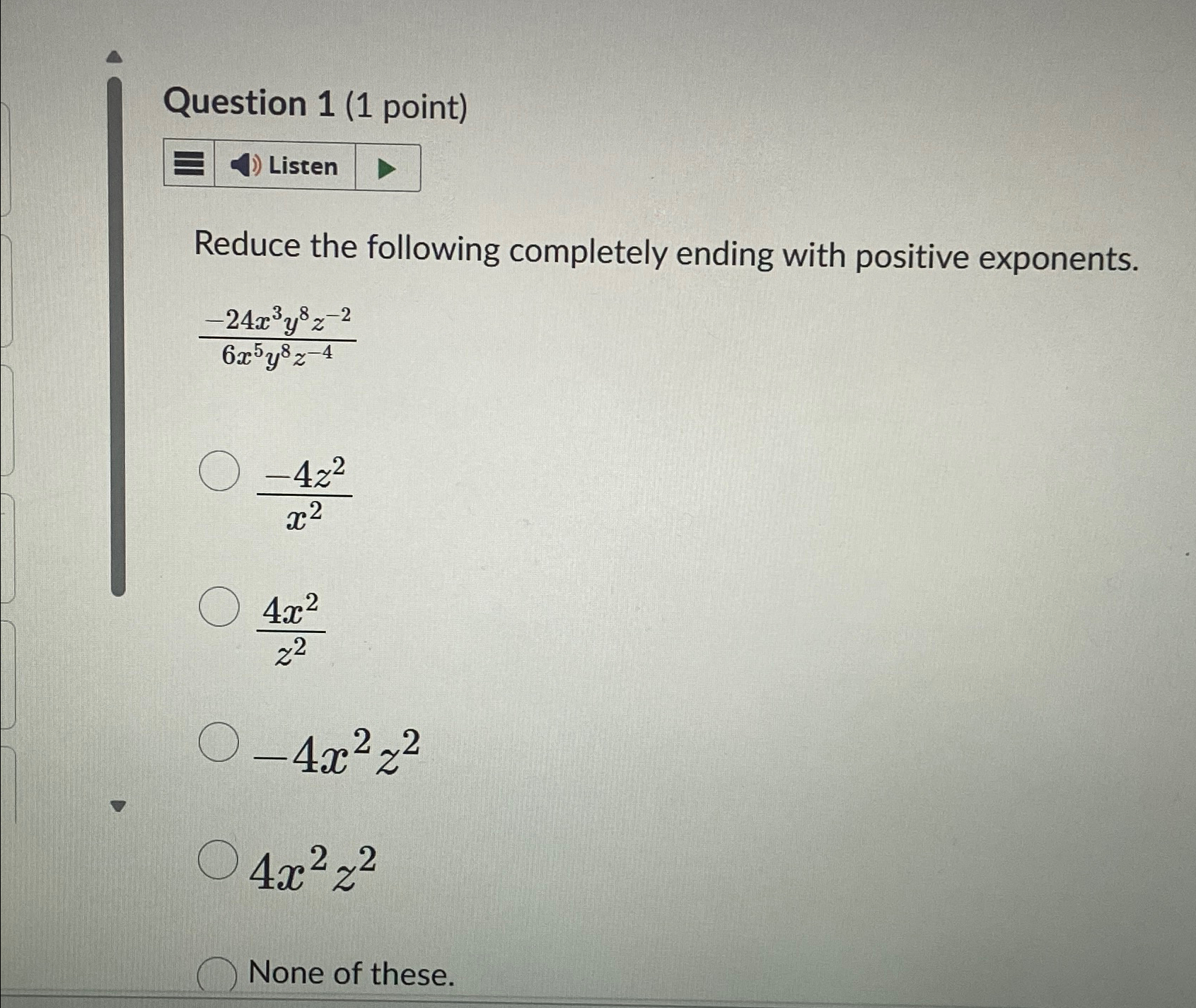 Question 1 (1 point)

Listen

Reduce the following completely ending with positive exponents.

$\frac{-24x^3y^8z^{-2}}{6x^5y^8z^{-4}}$

$\frac{-4z^2}{x^2}$

$\frac{4x^2}{z^2}$

$-4x^2z^2$

$4x^2z^2$

None of these.